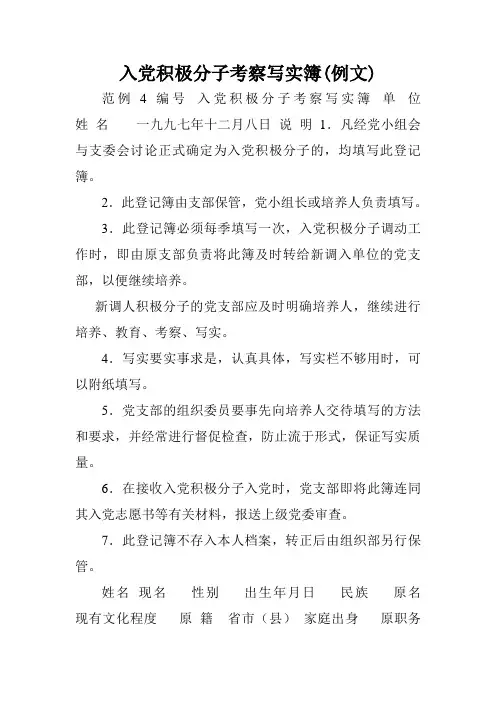 入党积极分子考察写实簿(例文)

范例 4 编号 入党积极分子考察写实簿 单 位 姓 名 一九九七年十二月八日 说 明 1．凡经党小组会与支委会讨论正式确定为入党积极分子的，均填写此登记簿。

2．此登记簿由支部保管，党小组长或培养人负责填写。

3．此登记簿必须每季填写一次，入党积极分子调动工作时，即由原支部负责将此簿及时转给新调入单位的党支部，以便继续培养。

新调人积极分子的党支部应及时明确培养人，继续进行培养、教育、考察、写实。

4．写实要实事求是，认真具体，写实栏不够用时，可以附纸填写。

5．党支部的组织委员要事先向培养人交待填写的方法和要求，并经常进行督促检查，防止流于形式，保证写实质量。

6．在接收入党积极分子入党时，党支部即将此簿连同其入党志愿书等有关材料，报送上级党委审查。

7．此登记簿不存入本人档案，转正后由组织部另行保管。

姓名 现名 性别 出生年月日 民族 原名 现有文化程度 原 籍 省市（县） 家庭出身 原职务